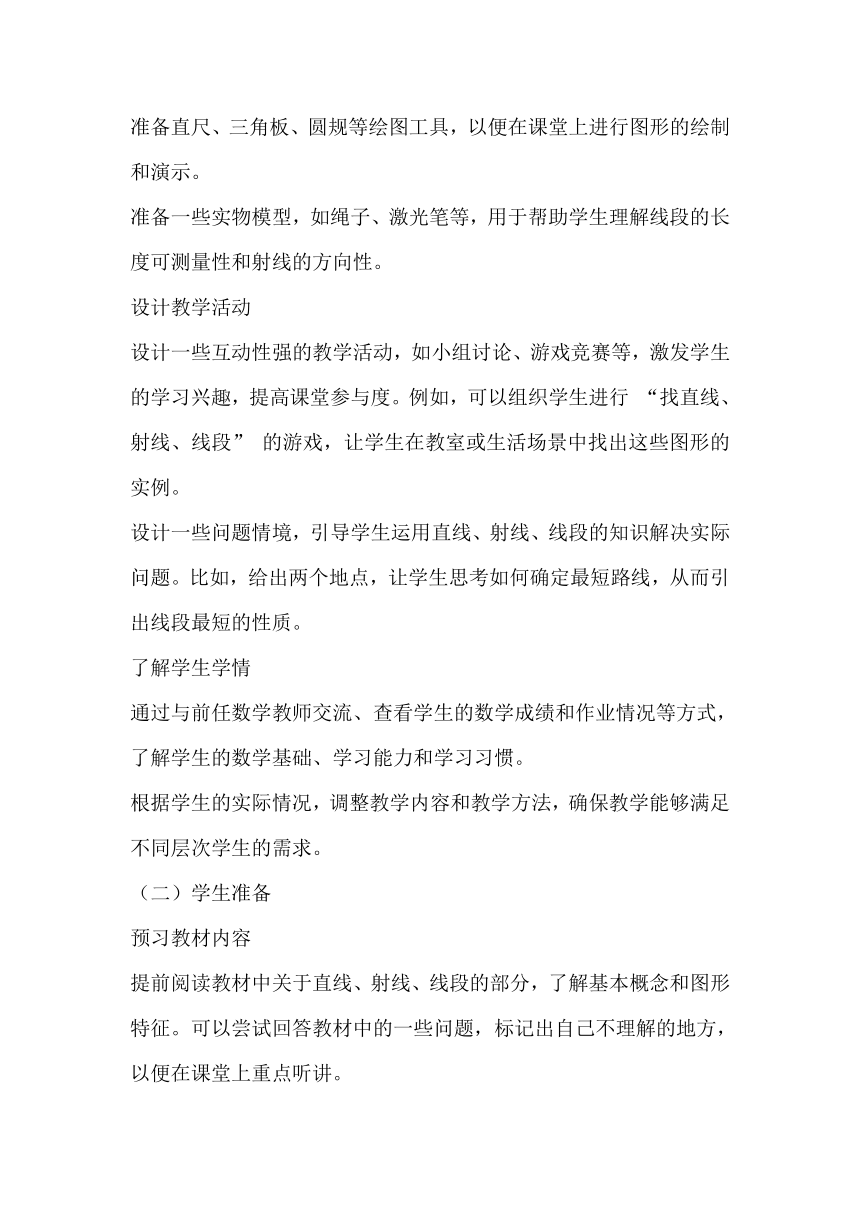 准备直尺、三角板、圆规等绘图工具，以便在课堂上进行图形的绘制和演示。

准备一些实物模型，如绳子、激光笔等，用于帮助学生理解线段的长度可测量性和射线的方向性。

设计教学活动

设计一些互动性强的教学活动，如小组讨论、游戏竞赛等，激发学生的学习兴趣，提高课堂参与度。例如，可以组织学生进行 “找直线、射线、线段” 的游戏，让学生在教室或生活场景中找出这些图形的实例。

设计一些问题情境，引导学生运用直线、射线、线段的知识解决实际问题。比如，给出两个地点，让学生思考如何确定最短路线，从而引出线段最短的性质。

了解学生学情

通过与前任数学教师交流、查看学生的数学成绩和作业情况等方式，了解学生的数学基础、学习能力和学习习惯。

根据学生的实际情况，调整教学内容和教学方法，确保教学能够满足不同层次学生的需求。

（二）学生准备

预习教材内容

提前阅读教材中关于直线、射线、线段的部分，了解基本概念和图形特征。可以尝试回答教材中的一些问题，标记出自己不理解的地方，以便在课堂上重点听讲。